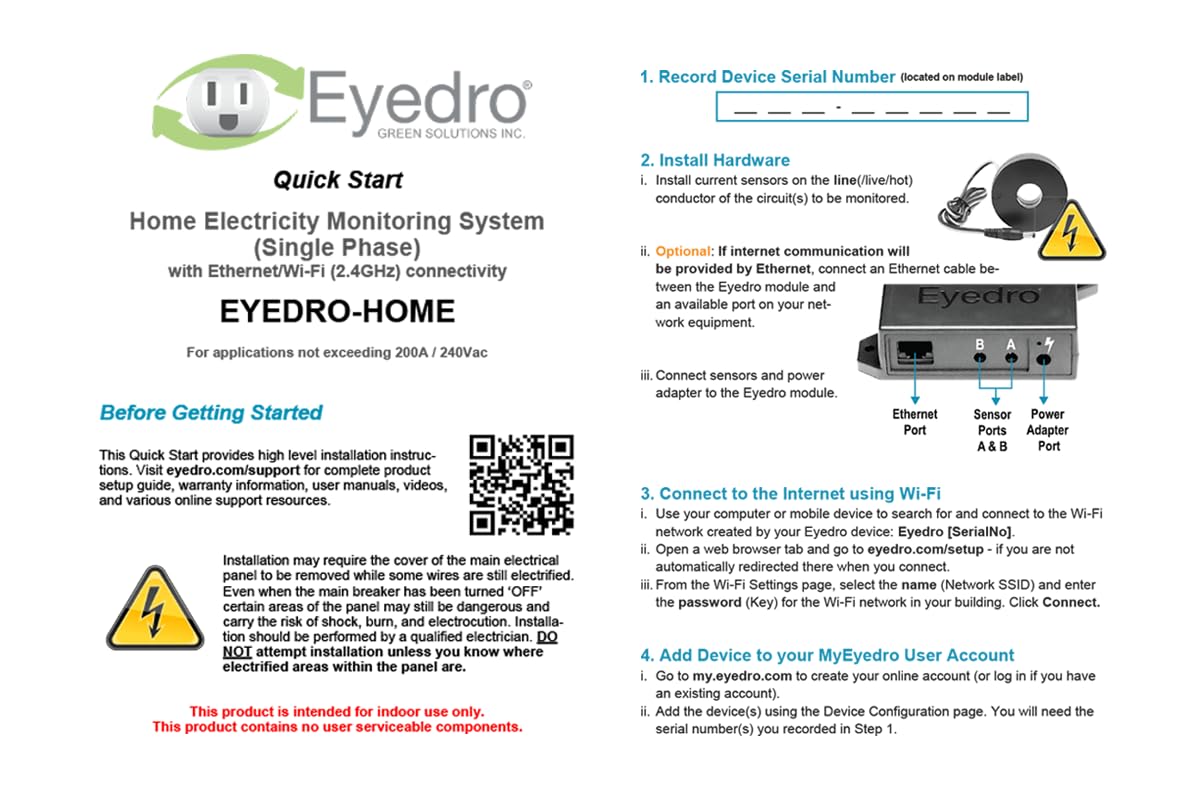 Eyedro®
GREEN SOLUTIONS INC.

Quick Start

Home Electricity Monitoring System (Single Phase)
with Ethernet/Wi-Fi (2.4GHz) connectivity

EYEDRO-HOME

For applications not exceeding 200A / 240Vac

Before Getting Started

This Quick Start provides high level installation instructions. Visit eyedro.com/support for complete product setup guide, warranty information, user manuals, videos, and various online support resources.

Installation may require the cover of the main electrical panel to be removed while some wires are still electrified. Even when the main breaker has been turned 'OFF' certain areas of the panel may still be dangerous and carry the risk of shock, burn, and electrocution. Installation should be performed by a qualified electrician. DO NOT attempt installation unless you know where electrified areas within the panel are.

This product is intended for indoor use only.
This product contains no user serviceable components.

1. Record Device Serial Number (located on module label)

__ __ __ - __ __ __ __ __

2. Install Hardware
i. Install current sensors on the line(/live/hot) conductor of the circuit(s) to be monitored.

ii. Optional: If internet communication will be provided by Ethernet, connect an Ethernet cable between the Eyedro module and an available port on your network equipment.

iii. Connect sensors and power adapter to the Eyedro module.

Eyedro
B A

Ethernet Port
Sensor Ports A & B
Power Adapter Port

3. Connect to the Internet using Wi-Fi
i. Use your computer or mobile device to search for and connect to the Wi-Fi network created by your Eyedro device: Eyedro [SerialNo].
ii. Open a web browser tab and go to eyedro.com/setup - if you are not automatically redirected there when you connect.
iii. From the Wi-Fi Settings page, select the name (Network SSID) and enter the password (Key) for the Wi-Fi network in your building. Click Connect.

4. Add Device to your MyEyedro User Account
i. Go to my.eyedro.com to create your online account (or log in if you have an existing account).
ii. Add the device(s) using the Device Configuration page. You will need the serial number(s) you recorded in Step 1.